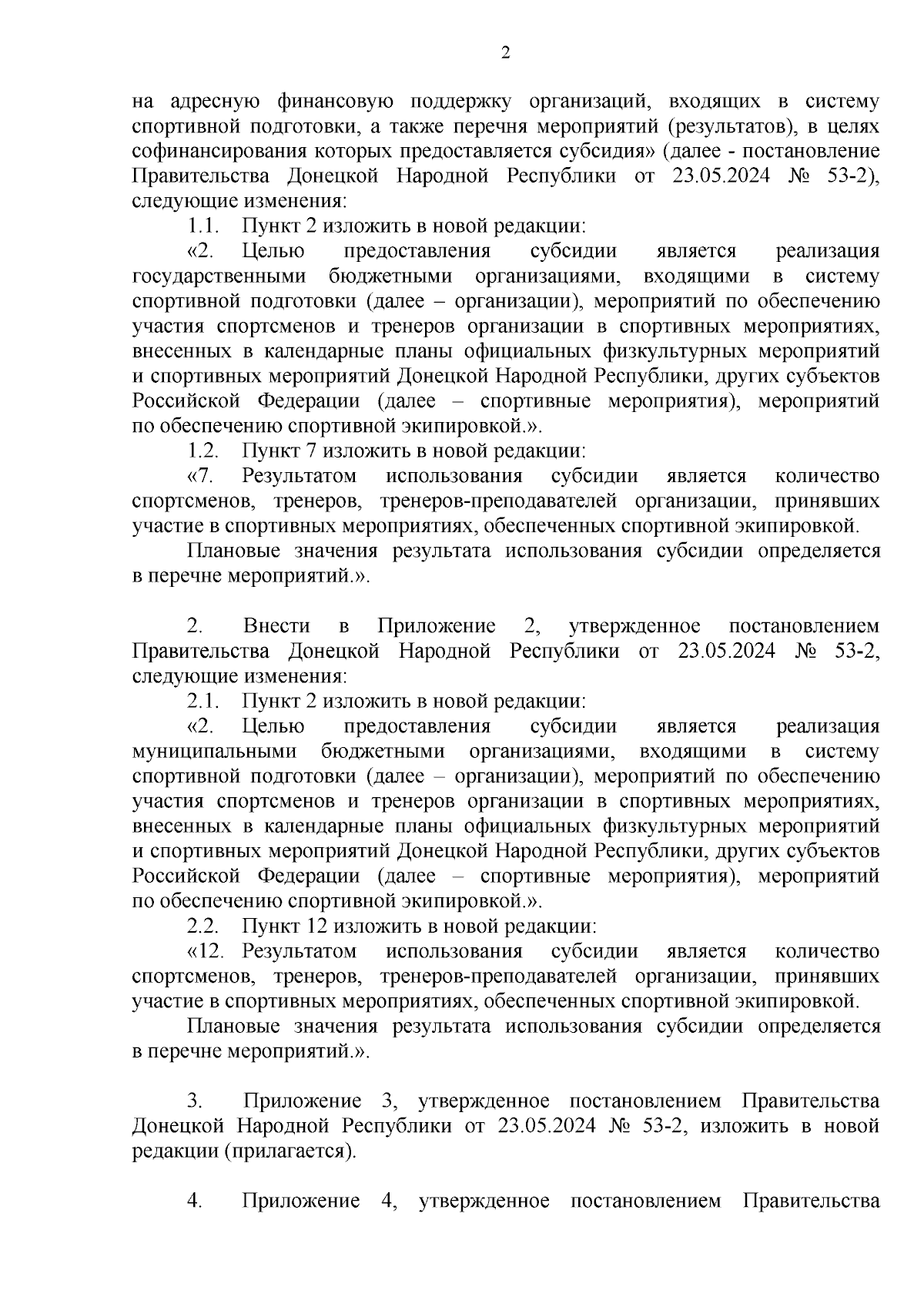 2

на адресную финансовую поддержку организаций, входящих в систему спортивной подготовки, а также перечня мероприятий (результатов), в целях софинансирования которых предоставляется субсидия» (далее - постановление Правительства Донецкой Народной Республики от 23.05.2024 № 53-2), следующие изменения:

1.1. Пункт 2 изложить в новой редакции:

«2. Целью предоставления субсидии является реализация государственными бюджетными организациями, входящими в систему спортивной подготовки (далее – организации), мероприятий по обеспечению участия спортсменов и тренеров организации в спортивных мероприятиях, внесенных в календарные планы официальных физкультурных мероприятий и спортивных мероприятий Донецкой Народной Республики, других субъектов Российской Федерации (далее – спортивные мероприятия), мероприятий по обеспечению спортивной экипировкой.».

1.2. Пункт 7 изложить в новой редакции:

«7. Результатом использования субсидии является количество спортсменов, тренеров, тренеров-преподавателей организации, принявших участие в спортивных мероприятиях, обеспеченных спортивной экипировкой.

Плановые значения результата использования субсидии определяется в перечне мероприятий.».

2. Внести в Приложение 2, утвержденное постановлением Правительства Донецкой Народной Республики от 23.05.2024 № 53-2, следующие изменения:

2.1. Пункт 2 изложить в новой редакции:

«2. Целью предоставления субсидии является реализация муниципальными бюджетными организациями, входящими в систему спортивной подготовки (далее – организации), мероприятий по обеспечению участия спортсменов и тренеров организации в спортивных мероприятиях, внесенных в календарные планы официальных физкультурных мероприятий и спортивных мероприятий Донецкой Народной Республики, других субъектов Российской Федерации (далее – спортивные мероприятия), мероприятий по обеспечению спортивной экипировкой.».

2.2. Пункт 12 изложить в новой редакции:

«12. Результатом использования субсидии является количество спортсменов, тренеров, тренеров-преподавателей организации, принявших участие в спортивных мероприятиях, обеспеченных спортивной экипировкой.

Плановые значения результата использования субсидии определяется в перечне мероприятий.».

3. Приложение 3, утвержденное постановлением Правительства Донецкой Народной Республики от 23.05.2024 № 53-2, изложить в новой редакции (прилагается).

4. Приложение 4, утвержденное постановлением Правительства